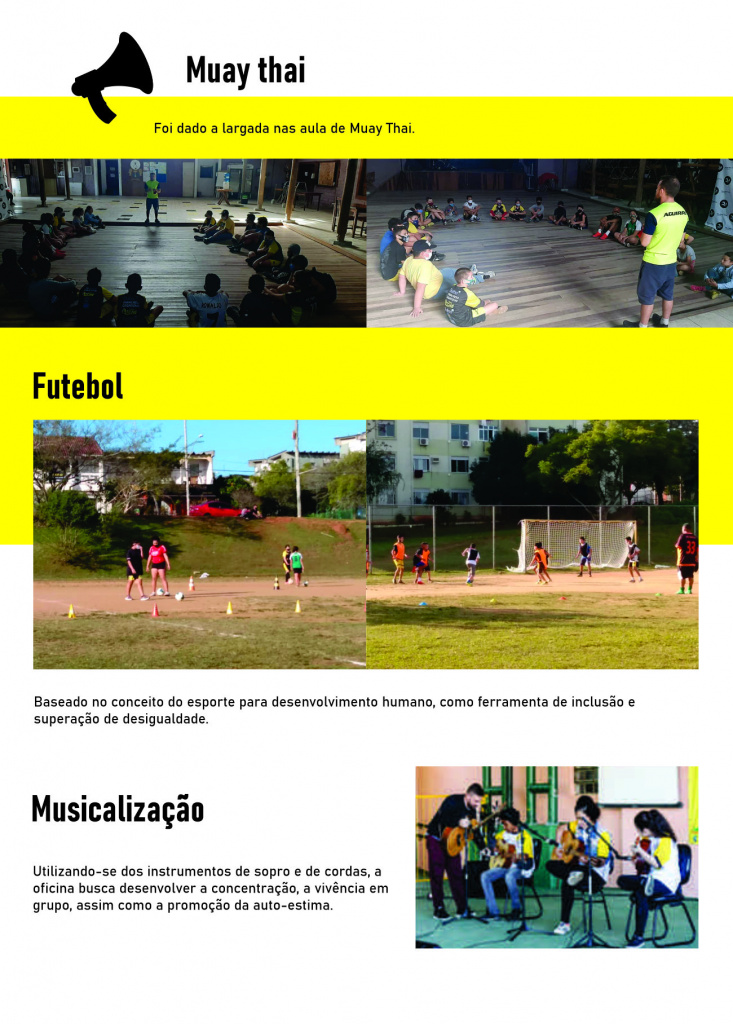 Muay thai

Foi dado a largada nas aula de Muay Thai.

Futebol

Baseado no conceito do esporte para desenvolvimento humano, como ferramenta de inclusão e superação de desigualdade.

Musicalização

Utilizando-se dos instrumentos de sopro e de cordas, a oficina busca desenvolver a concentração, a vivência em grupo, assim como a promoção da auto-estima.